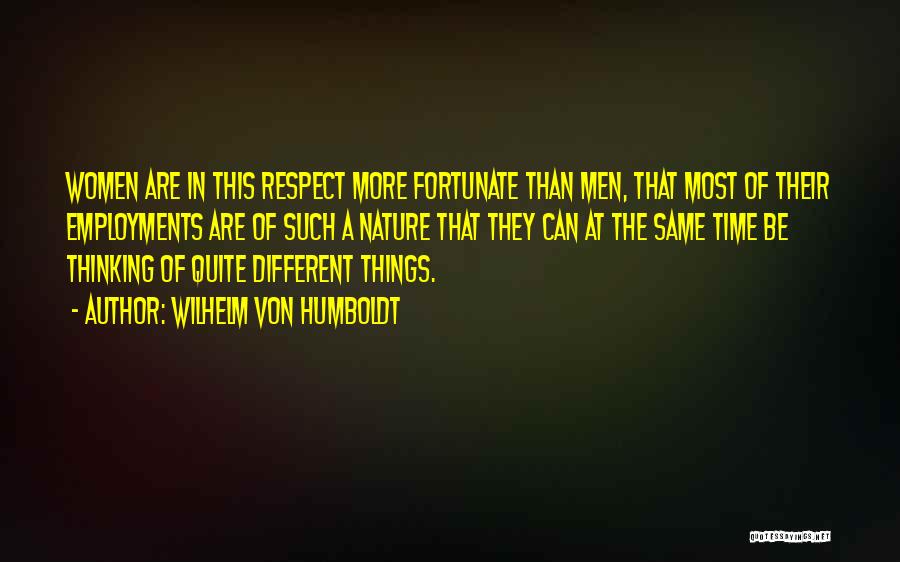 WOMEN ARE IN THIS RESPECT MORE FORTUNATE THAN MEN, THAT MOST OF THEIR EMPLOYMENTS ARE OF SUCH A NATURE THAT THEY CAN AT THE SAME TIME BE THINKING OF QUITE DIFFERENT THINGS.

- AUTHOR: WILHELM VON HUMBOLDT

QUOTESSAYINGS.NET